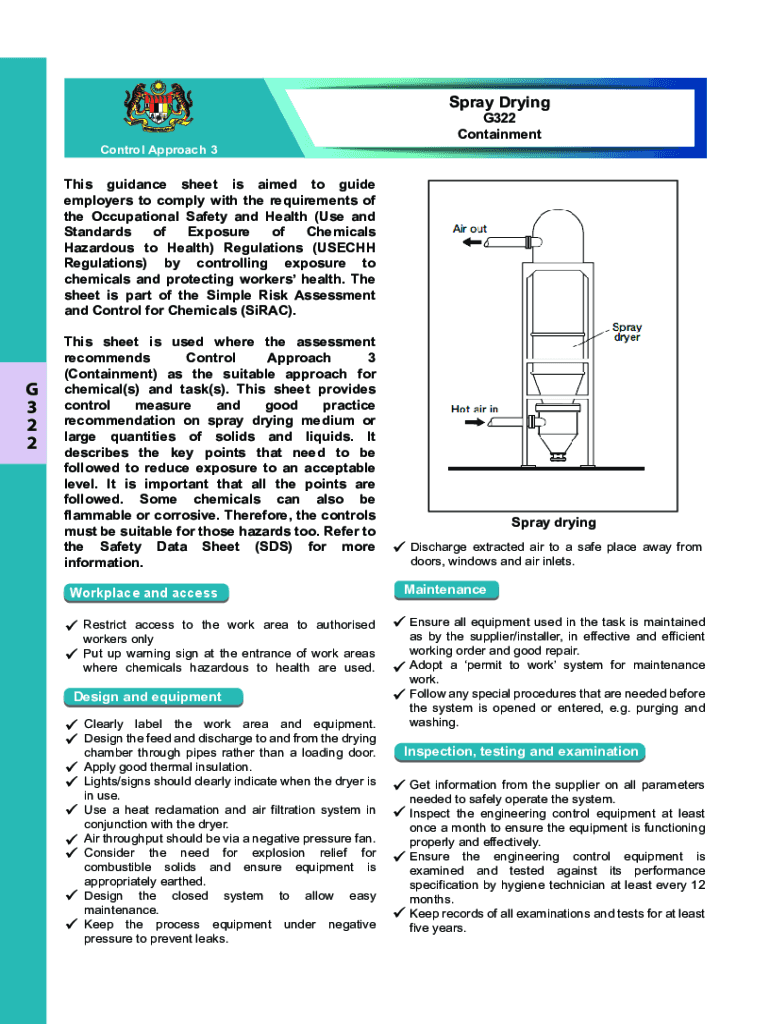 Spray Drying
G322
Containment

Control Approach 3

G
3
2
2

This guidance sheet is aimed to guide employers to comply with the requirements of the Occupational Safety and Health (Use and Standards of Exposure of Chemicals Hazardous to Health) Regulations (USECHH Regulations) by controlling exposure to chemicals and protecting workers' health. The sheet is part of the Simple Risk Assessment and Control for Chemicals (SiRAC).

This sheet is used where the assessment recommends Control Approach 3 (Containment) as the suitable approach for chemical(s) and task(s). This sheet provides control measure and good practice recommendation on spray drying medium or large quantities of solids and liquids. It describes the key points that need to be followed to reduce exposure to an acceptable level. It is important that all the points are followed. Some chemicals can also be flammable or corrosive. Therefore, the controls must be suitable for those hazards too. Refer to the Safety Data Sheet (SDS) for more information.

Workplace and access

✓ Restrict access to the work area to authorised workers only
✓ Put up warning sign at the entrance of work areas where chemicals hazardous to health are used.

Design and equipment

✓ Clearly label the work area and equipment.
✓ Design the feed and discharge to and from the drying chamber through pipes rather than a loading door.
✓ Apply good thermal insulation.
✓ Lights/signs should clearly indicate when the dryer is in use.
✓ Use a heat reclamation and air filtration system in conjunction with the dryer.
✓ Air throughput should be via a negative pressure fan.
✓ Consider the need for explosion relief for combustible solids and ensure equipment is appropriately earthed.
✓ Design the closed system to allow easy maintenance.
✓ Keep the process equipment under negative pressure to prevent leaks.

Air out
Spray dryer
Hot air in

Spray drying

✓ Discharge extracted air to a safe place away from doors, windows and air inlets.

Maintenance

✓ Ensure all equipment used in the task is maintained as by the supplier/installer, in effective and efficient working order and good repair.
✓ Adopt a 'permit to work' system for maintenance work.
✓ Follow any special procedures that are needed before the system is opened or entered, e.g. purging and washing.

Inspection, testing and examination

✓ Get information from the supplier on all parameters needed to safely operate the system.
✓ Inspect the engineering control equipment at least once a month to ensure the equipment is functioning properly and effectively.
✓ Ensure the engineering control equipment is examined and tested against its performance specification by hygiene technician at least every 12 months.
✓ Keep records of all examinations and tests for at least five years.